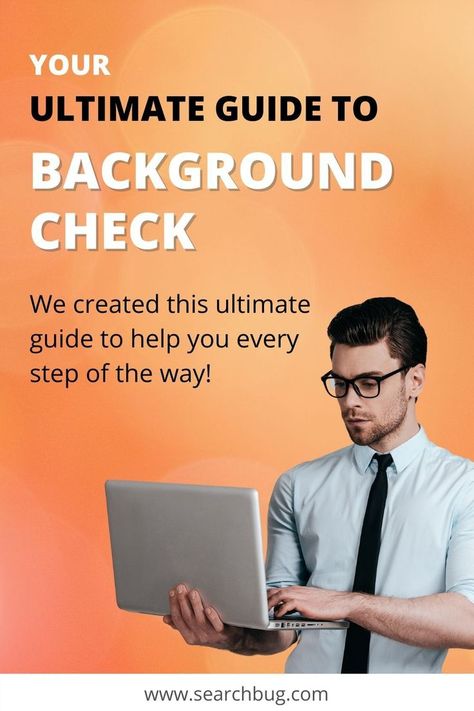 YOUR
ULTIMATE GUIDE TO
BACKGROUND CHECK

We created this ultimate guide to help you every step of the way!

www.searchbug.com